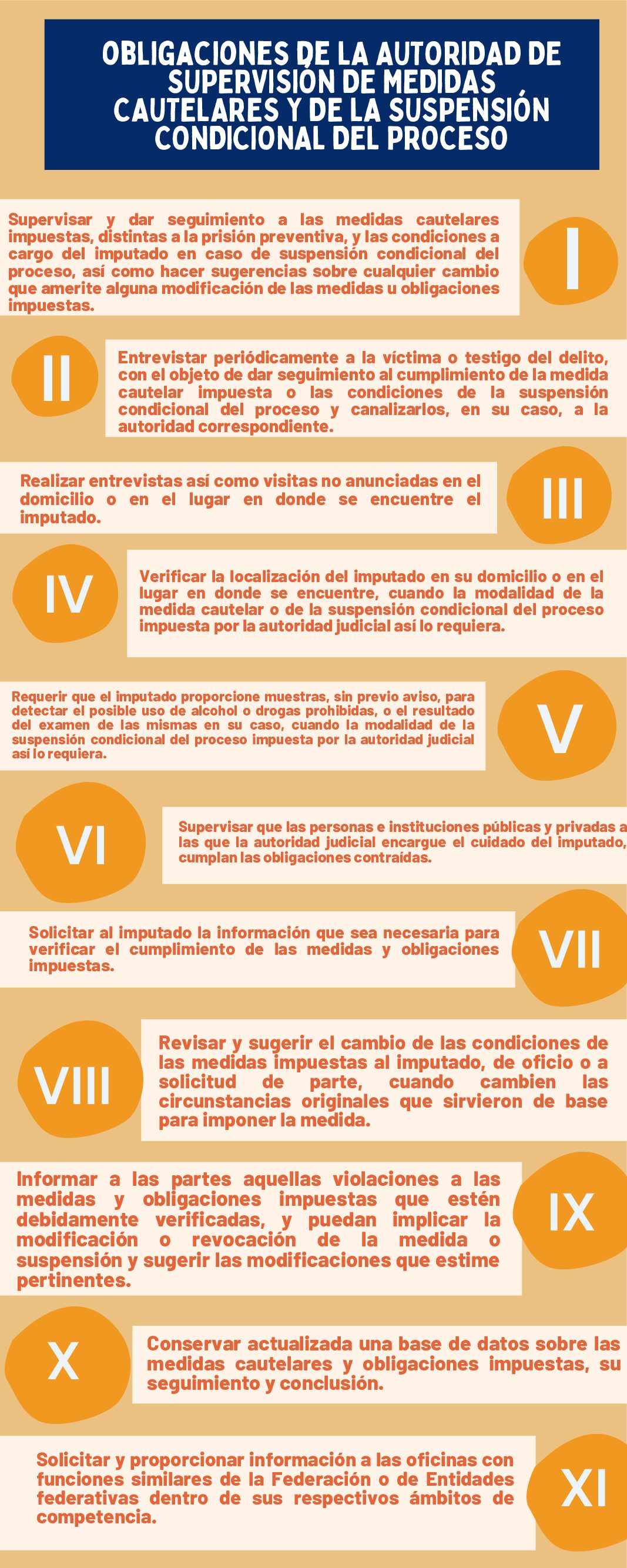 OBLIGACIONES DE LA AUTORIDAD DE SUPERVISIÓN DE MEDIDAS CAUTELARES Y DE LA SUSPENSIÓN CONDICIONAL DEL PROCESO

Supervisar y dar seguimiento a las medidas cautelares impuestas, distintas a la prisión preventiva, y las condiciones a cargo del imputado en caso de suspensión condicional del proceso, así como hacer sugerencias sobre cualquier cambio que amerite alguna modificación de las medidas u obligaciones impuestas.

I

II

Entrevistar periódicamente a la víctima o testigo del delito, con el objeto de dar seguimiento al cumplimiento de la medida cautelar impuesta o las condiciones de la suspensión condicional del proceso y canalizarlos, en su caso, a la autoridad correspondiente.

Realizar entrevistas así como visitas no anunciadas en el domicilio o en el lugar en donde se encuentre el imputado.

III

IV

Verificar la localización del imputado en su domicilio o en el lugar en donde se encuentre, cuando la modalidad de la medida cautelar o de la suspensión condicional del proceso impuesta por la autoridad judicial así lo requiera.

Requerir que el imputado proporcione muestras, sin previo aviso, para detectar el posible uso de alcohol o drogas prohibidas, o el resultado del examen de las mismas en su caso, cuando la modalidad de la suspensión condicional del proceso impuesta por la autoridad judicial así lo requiera.

V

VI

Supervisar que las personas e instituciones públicas y privadas a las que la autoridad judicial encargue el cuidado del imputado, cumplan las obligaciones contraídas.

Solicitar al imputado la información que sea necesaria para verificar el cumplimiento de las medidas y obligaciones impuestas.

VII

VIII

Revisar y sugerir el cambio de las condiciones de las medidas impuestas al imputado, de oficio o a solicitud de parte, cuando cambien las circunstancias originales que sirvieron de base para imponer la medida.

Informar a las partes aquellas violaciones a las medidas y obligaciones impuestas que estén debidamente verificadas, y puedan implicar la modificación o revocación de la medida o suspensión y sugerir las modificaciones que estime pertinentes.

IX

X

Conservar actualizada una base de datos sobre las medidas cautelares y obligaciones impuestas, su seguimiento y conclusión.

Solicitar y proporcionar información a las oficinas con funciones similares de la Federación o de Entidades federativas dentro de sus respectivos ámbitos de competencia.

XI